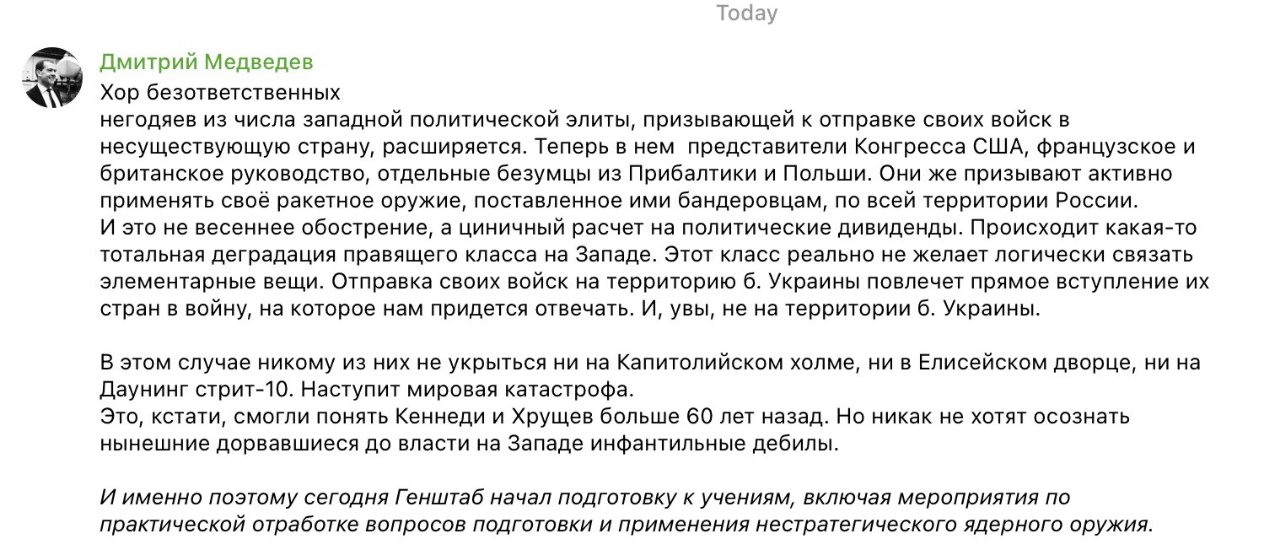 Today

Дмитрий Медведев

Хор безответственных
негодяев из числа западной политической элиты, призывающей к отправке своих войск в несуществующую страну, расширяется. Теперь в нем  представители Конгресса США, французское и британское руководство, отдельные безумцы из Прибалтики и Польши. Они же призывают активно применять своё ракетное оружие, поставленное ими бандеровцам, по всей территории России.
И это не весеннее обострение, а циничный расчет на политические дивиденды. Происходит какая-то тотальная деградация правящего класса на Западе. Этот класс реально не желает логически связать элементарные вещи. Отправка своих войск на территорию б. Украины повлечет прямое вступление их стран в войну, на которое нам придется отвечать. И, увы, не на территории б. Украины.

В этом случае никому из них не укрыться ни на Капитолийском холме, ни в Елисейском дворце, ни на Даунинг стрит-10. Наступит мировая катастрофа.
Это, кстати, смогли понять Кеннеди и Хрущев больше 60 лет назад. Но никак не хотят осознать нынешние дорвавшиеся до власти на Западе инфантильные дебилы.

И именно поэтому сегодня Генштаб начал подготовку к учениям, включая мероприятия по практической отработке вопросов подготовки и применения нестратегического ядерного оружия.